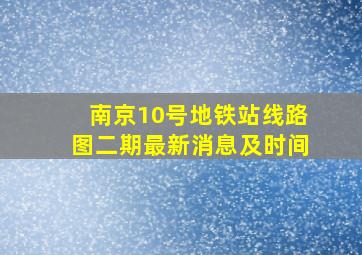 南京10号地铁站线路图二期最新消息及时间